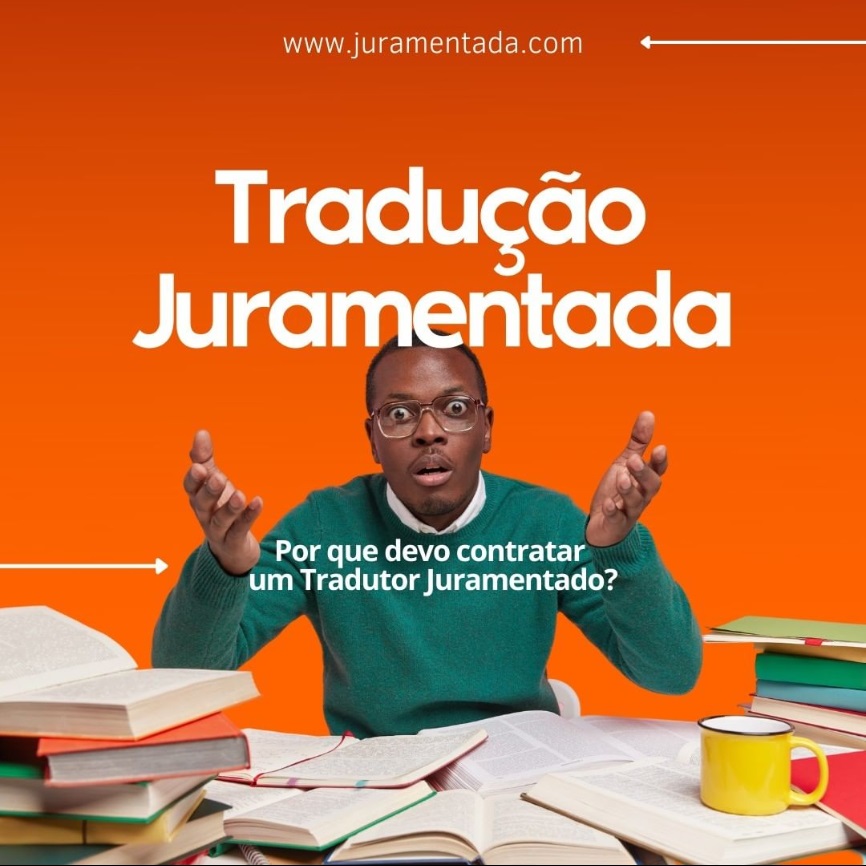 www.juramentada.com

Tradução Juramentada

Por que devo contratar um Tradutor Juramentado?